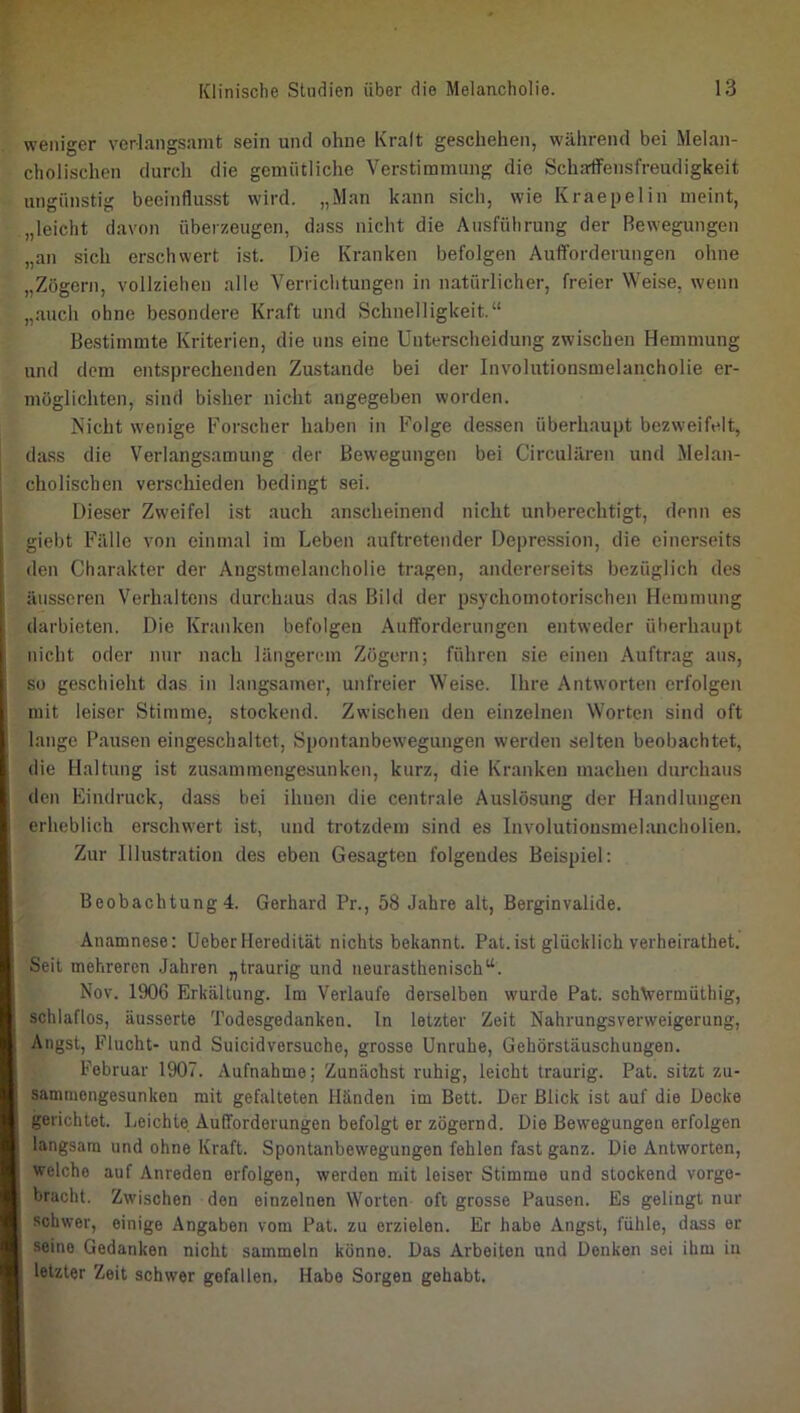 Klinische Studien über die Melancholie. 13

weniger verlangsamt sein und ohne Kraft geschehen, während bei Melancholischen durch die gemütliche Verstimmung die Schaffensfreudigkeit ungünstig beeinflusst wird. „Man kann sich, wie Kraepelin meint, „leicht davon überzeugen, dass nicht die Ausführung der Bewegungen „an sich erschwert ist. Die Kranken befolgen Aufforderungen ohne „Zögern, vollziehen alle Verrichtungen in natürlicher, freier Weise, wenn „auch ohne besondere Kraft und Schnelligkeit.“

Bestimmte Kriterien, die uns eine Unterscheidung zwischen Hemmung und dem entsprechenden Zustande bei der Involutionsmelancholie ermöglichten, sind bisher nicht angegeben worden.

Nicht wenige Forscher haben in Folge dessen überhaupt bezweifelt, dass die Verlangsamung der Bewegungen bei Circulären und Melancholischen verschieden bedingt sei.

Dieser Zweifel ist auch anscheinend nicht unberechtigt, denn es giebt Fälle von einmal im Leben auftretender Depression, die einerseits den Charakter der Angstmelancholie tragen, andererseits bezüglich des äusseren Verhaltens durchaus das Bild der psychomotorischen Hemmung darbieten. Die Kranken befolgen Aufforderungen entweder überhaupt nicht oder nur nach längerem Zögern; führen sie einen Auftrag aus, so geschieht das in langsamer, unfreier Weise. Ihre Antworten erfolgen mit leiser Stimme, stockend. Zwischen den einzelnen Worten sind oft lange Pausen eingeschaltet, Spontanbewegungen werden selten beobachtet, die Haltung ist zusammengesunken, kurz, die Kranken machen durchaus den Eindruck, dass bei ihnen die centrale Auslösung der Handlungen erheblich erschwert ist, und trotzdem sind es Involutionsmelancholien. Zur Illustration des eben Gesagten folgendes Beispiel:

Beobachtung 4. Gerhard Pr., 58 Jahre alt, Berginvalide.

Anamnese: Ueber Heredität nichts bekannt. Pat. ist glücklich verheirathet. Seit mehreren Jahren „traurig und neurasthenisch“.

Nov. 1906 Erkältung. Im Verlaufe derselben wurde Pat. schwermüthig, schlaflos, äusserte Todesgedanken. In letzter Zeit Nahrungsverweigerung, Angst, Flucht- und Suicidversuche, grosse Unruhe, Gehörstäuschungen.

Februar 1907. Aufnahme; Zunächst ruhig, leicht traurig. Pat. sitzt zusammengesunken mit gefalteten Händen im Bett. Der Blick ist auf die Decke gerichtet. Leichte Aufforderungen befolgt er zögernd. Die Bewegungen erfolgen langsam und ohne Kraft. Spontanbewegungen fehlen fast ganz. Die Antworten, welche auf Anreden erfolgen, werden mit leiser Stimme und stockend vorgebracht. Zwischen den einzelnen Worten oft grosse Pausen. Es gelingt nur schwer, einige Angaben vom Pat. zu erzielen. Er habe Angst, fühle, dass er seine Gedanken nicht sammeln könne. Das Arbeiten und Denken sei ihm in letzter Zeit schwer gefallen. Habe Sorgen gehabt.